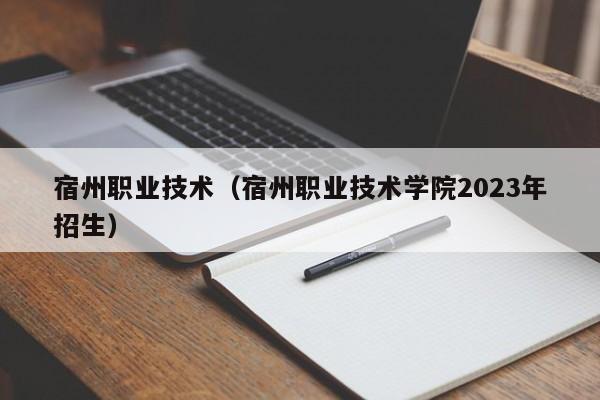 宿州职业技术（宿州职业技术学院2023年招生）